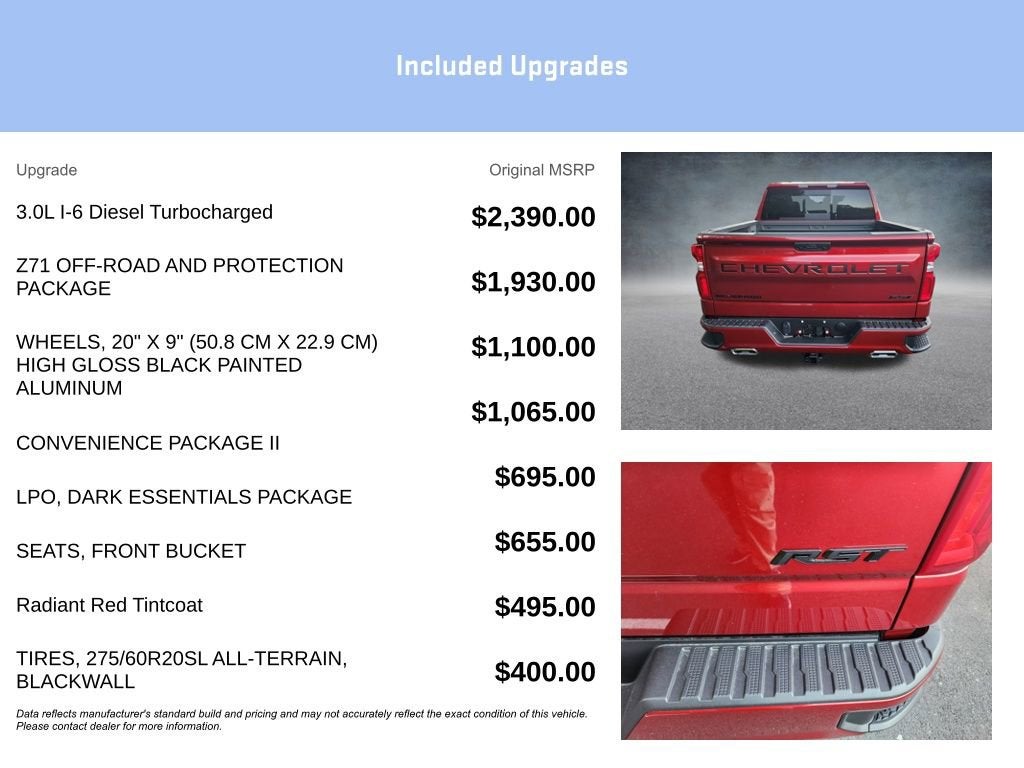 Included Upgrades

| Upgrade | Original MSRP |
|---|---|
| 3.0L I-6 Diesel Turbocharged | $2,390.00 |
| Z71 OFF-ROAD AND PROTECTION PACKAGE | $1,930.00 |
| WHEELS, 20" X 9" (50.8 CM X 22.9 CM) HIGH GLOSS BLACK PAINTED ALUMINUM | $1,100.00 |
| CONVENIENCE PACKAGE II | $1,065.00 |
| LPO, DARK ESSENTIALS PACKAGE | $695.00 |
| SEATS, FRONT BUCKET | $655.00 |
| Radiant Red Tintcoat | $495.00 |
| TIRES, 275/60R20SL ALL-TERRAIN, BLACKWALL | $400.00 |

Data reflects manufacturer's standard build and pricing and may not accurately reflect the exact condition of this vehicle. Please contact dealer for more information.

CHEVROLET

RST